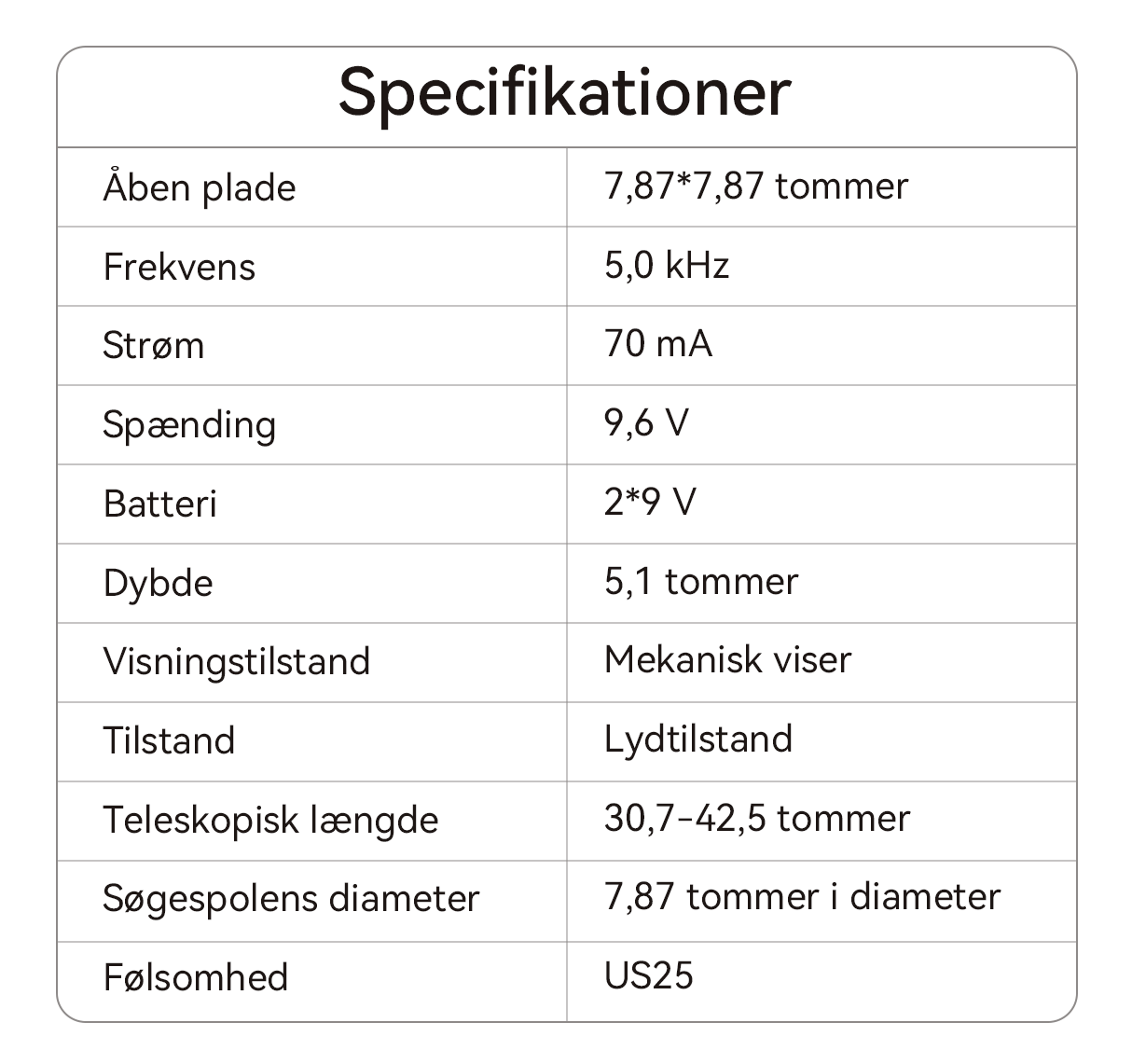 Specifikationer

| Åben plade | 7,87*7,87 tommer |
|---|---|
| Frekvens | 5,0 kHz |
| Strøm | 70 mA |
| Spænding | 9,6 V |
| Batteri | 2*9 V |
| Dybde | 5,1 tommer |
| Visningstilstand | Mekanisk viser |
| Tilstand | Lydtilstand |
| Teleskopisk længde | 30,7-42,5 tommer |
| Søgespolens diameter | 7,87 tommer i diameter |
| Følsomhed | US25 |